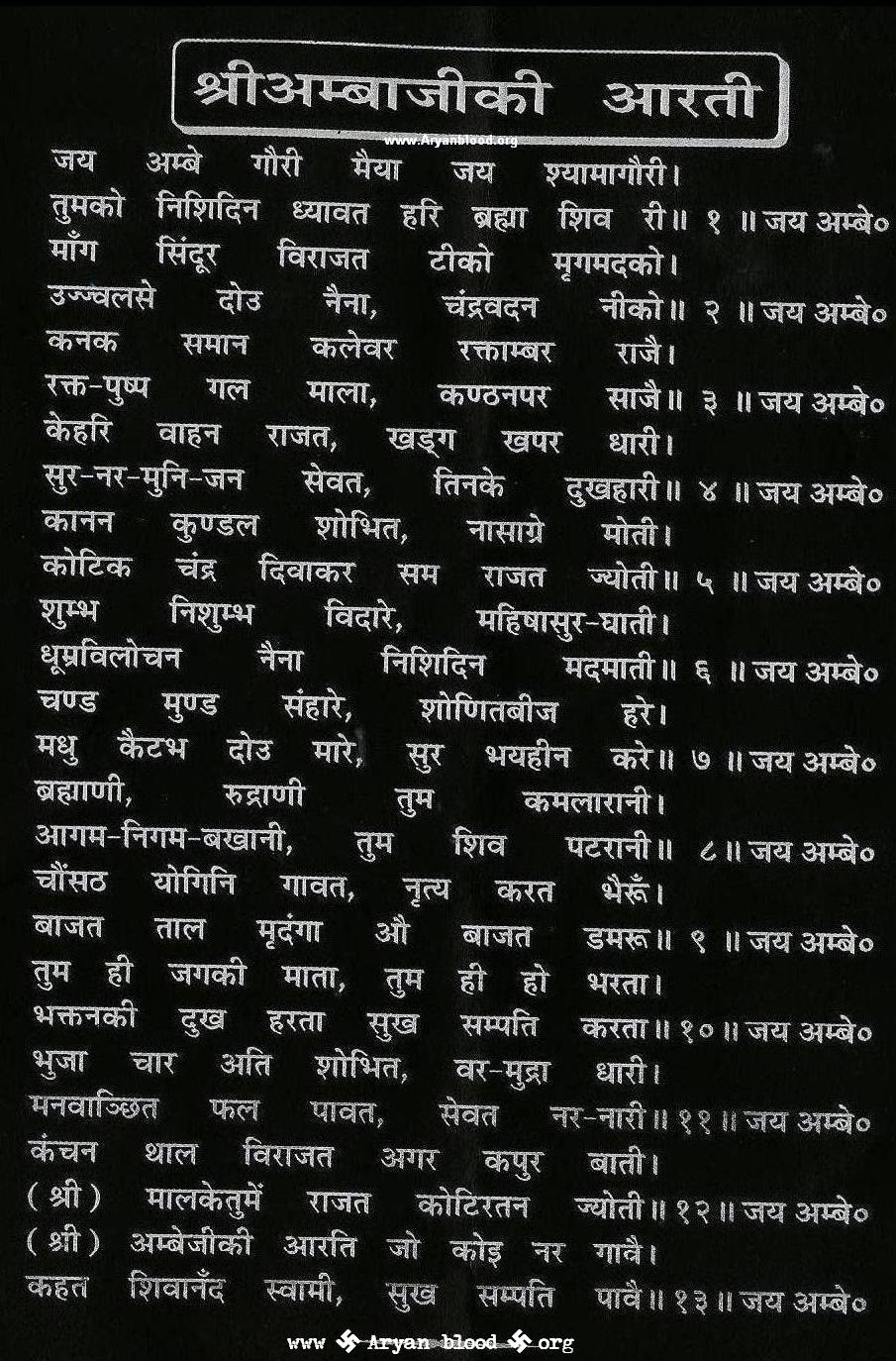 श्रीअम्बाजीकी आरती

www.Aryanblood.org

जय अम्बे गौरी मैया जय श्यामागौरी।
तुमको निशिदिन ध्यावत हरि ब्रह्मा शिव री॥ १ ॥ जय अम्बे०
माँग सिंदूर विराजत टीको मृगमदको।
उज्ज्वलसे दोउ नैना, चंद्रवदन नीको॥ २ ॥ जय अम्बे०
कनक समान कलेवर रक्ताम्बर राजै।
रक्त-पुष्प गल माला, कण्ठनपर साजै॥ ३ ॥ जय अम्बे०
केहरि वाहन राजत, खड्ग खपर धारी।
सुर-नर-मुनि-जन सेवत, तिनके दुखहारी॥ ४ ॥ जय अम्बे०
कानन कुण्डल शोभित, नासाग्रे मोती।
कोटिक चंद्र दिवाकर सम राजत ज्योती॥ ५ ॥ जय अम्बे०
शुम्भ निशुम्भ विदारे, महिषासुर-घाती।
धूम्रविलोचन नैना निशिदिन मदमाती॥ ६ ॥ जय अम्बे०
चण्ड मुण्ड संहारे, शोणितबीज हरे।
मधु कैटभ दोउ मारे, सुर भयहीन करे॥ ७ ॥ जय अम्बे०
ब्रह्माणी, रुद्राणी तुम कमलारानी।
आगम-निगम-बखानी, तुम शिव पटरानी॥ ८ ॥ जय अम्बे०
चौंसठ योगिनि गावत, नृत्य करत भैरूँ।
बाजत ताल मृदंगा औ बाजत डमरू॥ ९ ॥ जय अम्बे०
तुम ही जगकी माता, तुम ही हो भरता।
भक्तनकी दुख हरता सुख सम्पति करता॥ १० ॥ जय अम्बे०
भुजा चार अति शोभित, वर-मुद्रा धारी।
मनवाञ्छित फल पावत, सेवत नर-नारी॥ ११ ॥ जय अम्बे०
कंचन थाल विराजत अगर कपुर बाती।
(श्री) मालकेतुमें राजत कोटिरतन ज्योती॥ १२ ॥ जय अम्बे०
(श्री) अम्बेजीकी आरति जो कोइ नर गावै।
कहत शिवानँद स्वामी, सुख सम्पति पावै॥ १३ ॥ जय अम्बे०

www 卐 Aryan blood 卐 org